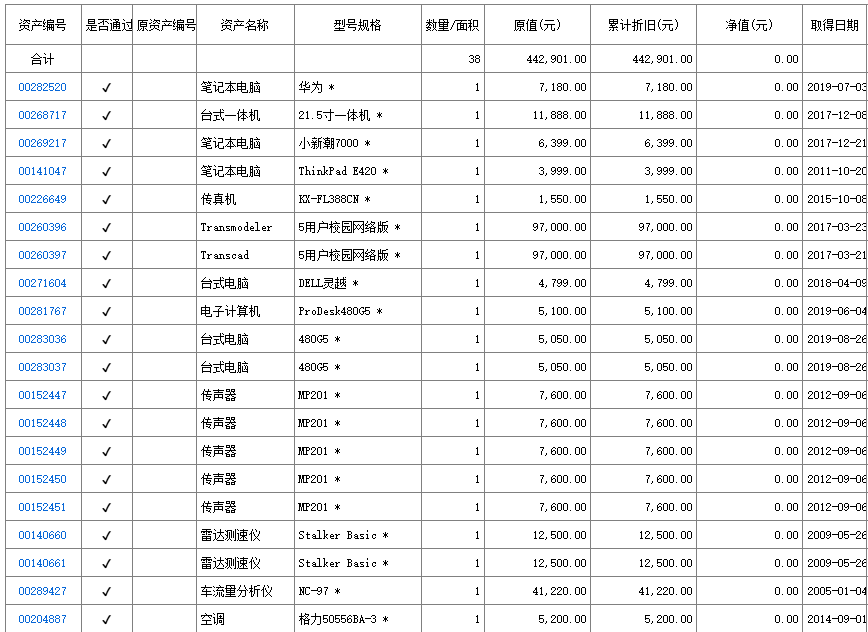 | 资产编号 | 是否通过 | 原资产编号 | 资产名称 | 型号规格 | 数量/面积 | 原值(元) | 累计折旧(元) | 净值(元) | 取得日期 |
|---|---|---|---|---|---|---|---|---|---|
| 合计 | | | | | 38 | 442,901.00 | 442,901.00 | 0.00 | |
| 00282520 | ✓ | | 笔记本电脑 | 华为 * | 1 | 7,180.00 | 7,180.00 | 0.00 | 2019-07-03 |
| 00268717 | ✓ | | 台式一体机 | 21.5寸一体机 * | 1 | 11,888.00 | 11,888.00 | 0.00 | 2017-12-08 |
| 00269217 | ✓ | | 笔记本电脑 | 小新潮7000 * | 1 | 6,399.00 | 6,399.00 | 0.00 | 2017-12-21 |
| 00141047 | ✓ | | 笔记本电脑 | ThinkPad E420 * | 1 | 3,999.00 | 3,999.00 | 0.00 | 2011-10-20 |
| 00226649 | ✓ | | 传真机 | KX-FL388CN * | 1 | 1,550.00 | 1,550.00 | 0.00 | 2015-10-08 |
| 00260396 | ✓ | | Transmodeler | 5用户校园网络版 * | 1 | 97,000.00 | 97,000.00 | 0.00 | 2017-03-23 |
| 00260397 | ✓ | | Transcad | 5用户校园网络版 * | 1 | 97,000.00 | 97,000.00 | 0.00 | 2017-03-21 |
| 00271604 | ✓ | | 台式电脑 | DELL灵越 * | 1 | 4,799.00 | 4,799.00 | 0.00 | 2018-04-09 |
| 00281767 | ✓ | | 电子计算机 | ProDesk480G5 * | 1 | 5,100.00 | 5,100.00 | 0.00 | 2019-06-04 |
| 00283036 | ✓ | | 台式电脑 | 480G5 * | 1 | 5,050.00 | 5,050.00 | 0.00 | 2019-08-26 |
| 00283037 | ✓ | | 台式电脑 | 480G5 * | 1 | 5,050.00 | 5,050.00 | 0.00 | 2019-08-26 |
| 00152447 | ✓ | | 传声器 | MP201 * | 1 | 7,600.00 | 7,600.00 | 0.00 | 2012-09-06 |
| 00152448 | ✓ | | 传声器 | MP201 * | 1 | 7,600.00 | 7,600.00 | 0.00 | 2012-09-06 |
| 00152449 | ✓ | | 传声器 | MP201 * | 1 | 7,600.00 | 7,600.00 | 0.00 | 2012-09-06 |
| 00152450 | ✓ | | 传声器 | MP201 * | 1 | 7,600.00 | 7,600.00 | 0.00 | 2012-09-06 |
| 00152451 | ✓ | | 传声器 | MP201 * | 1 | 7,600.00 | 7,600.00 | 0.00 | 2012-09-06 |
| 00140660 | ✓ | | 雷达测速仪 | Stalker Basic * | 1 | 12,500.00 | 12,500.00 | 0.00 | 2009-05-26 |
| 00140661 | ✓ | | 雷达测速仪 | Stalker Basic * | 1 | 12,500.00 | 12,500.00 | 0.00 | 2009-05-26 |
| 00289427 | ✓ | | 车流量分析仪 | NC-97 * | 1 | 41,220.00 | 41,220.00 | 0.00 | 2005-01-04 |
| 00204887 | ✓ | | 空调 | 格力50556BA-3 * | 1 | 5,200.00 | 5,200.00 | 0.00 | 2014-09-01 |